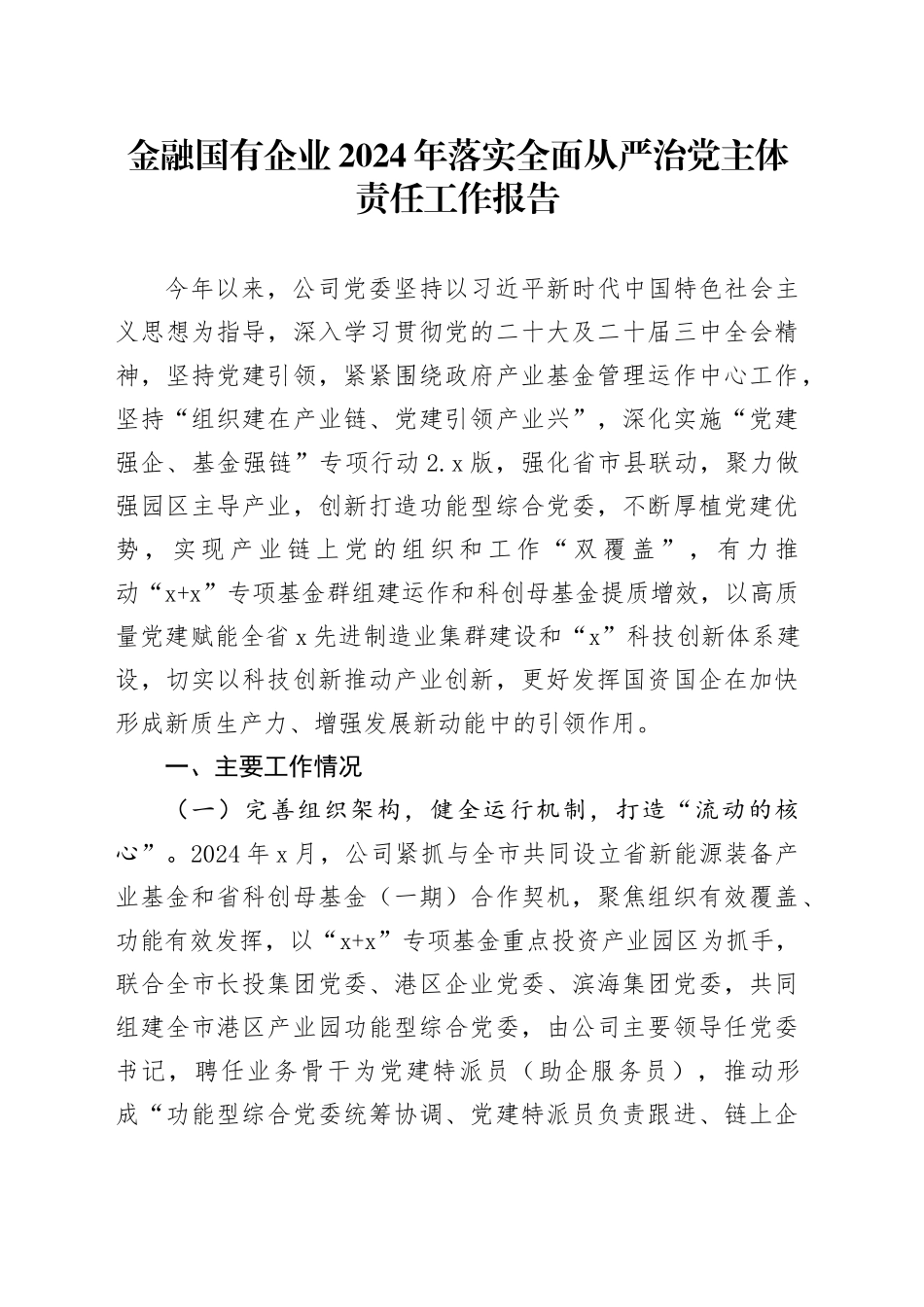 金融国有企业2024年落实全面从严治党主体责任工作报告

今年以来，公司党委坚持以习近平新时代中国特色社会主义思想为指导，深入学习贯彻党的二十大及二十届三中全会精神，坚持党建引领，紧紧围绕政府产业基金管理运作中心工作，坚持“组织建在产业链、党建引领产业兴”，深化实施“党建强企、基金强链”专项行动2.x版，强化省市县联动，聚力做强园区主导产业，创新打造功能型综合党委，不断厚植党建优势，实现产业链上党的组织和工作“双覆盖”，有力推动“x+x”专项基金群组建运作和科创母基金提质增效，以高质量党建赋能全省x先进制造业集群建设和“x”科技创新体系建设，切实以科技创新推动产业创新，更好发挥国资国企在加快形成新质生产力、增强发展新动能中的引领作用。

一、主要工作情况

（一）完善组织架构，健全运行机制，打造“流动的核心”。2024年x月，公司紧抓与全市共同设立省新能源装备产业基金和省科创母基金（一期）合作契机，聚焦组织有效覆盖、功能有效发挥，以“x+x”专项基金重点投资产业园区为抓手，联合全市长投集团党委、港区企业党委、滨海集团党委，共同组建全市港区产业园功能型综合党委，由公司主要领导任党委书记，聘任业务骨干为党建特派员（助企服务员），推动形成“功能型综合党委统筹协调、党建特派员负责跟进、链上企